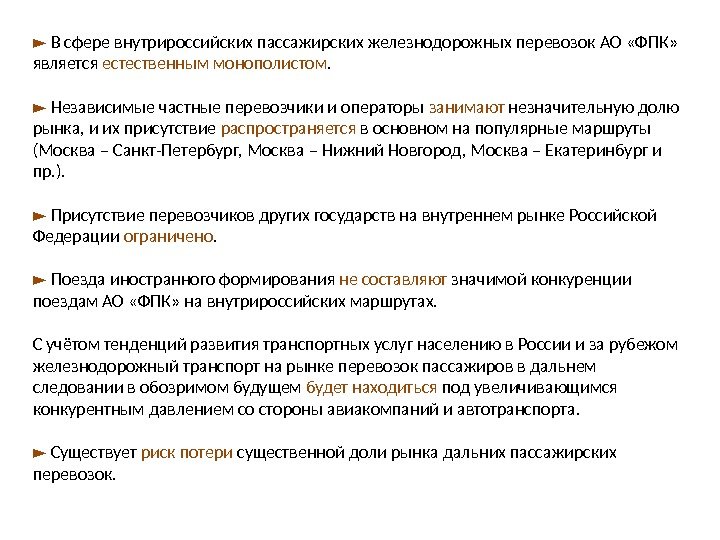 ► В сфере внутрироссийских пассажирских железнодорожных перевозок АО «ФПК» является естественным монополистом.

► Независимые частные перевозчики и операторы занимают незначительную долю рынка, и их присутствие распространяется в основном на популярные маршруты (Москва – Санкт-Петербург, Москва – Нижний Новгород, Москва – Екатеринбург и пр.).

► Присутствие перевозчиков других государств на внутреннем рынке Российской Федерации ограничено.

► Поезда иностранного формирования не составляют значимой конкуренции поездам АО «ФПК» на внутрироссийских маршрутах.

С учётом тенденций развития транспортных услуг населению в России и за рубежом железнодорожный транспорт на рынке перевозок пассажиров в дальнем следовании в обозримом будущем будет находиться под увеличивающимся конкурентным давлением со стороны авиакомпаний и автотранспорта.

► Существует риск потери существенной доли рынка дальних пассажирских перевозок.